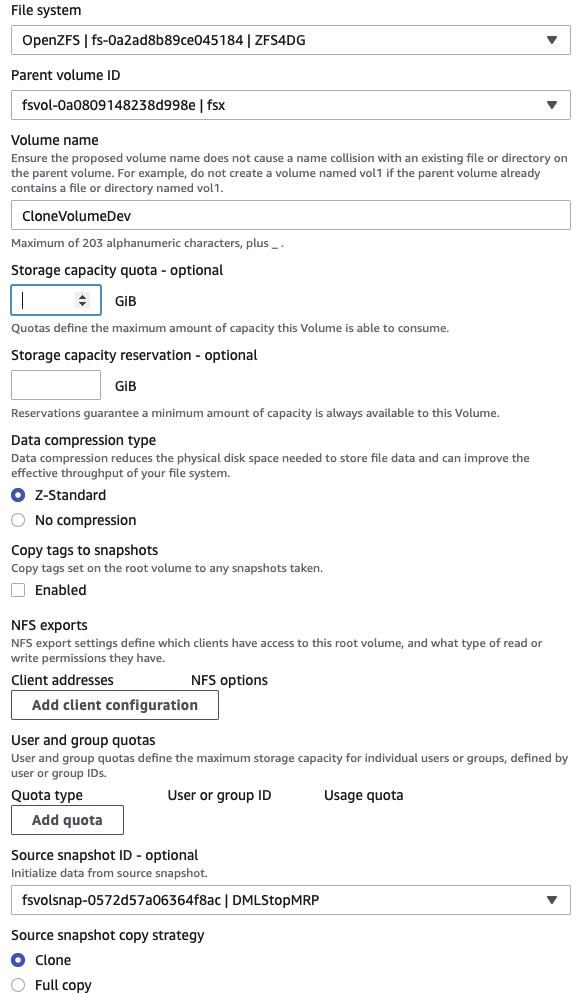 File system

OpenZFS | fs-0a2ad8b89ce045184 | ZFS4DG

Parent volume ID

fsvol-0a0809148238d998e | fsx

Volume name

Ensure the proposed volume name does not cause a name collision with an existing file or directory on the parent volume. For example, do not create a volume named vol1 if the parent volume already contains a file or directory named vol1.

CloneVolumeDev

Maximum of 203 alphanumeric characters, plus _ .

Storage capacity quota - optional

GiB

Quotas define the maximum amount of capacity this Volume is able to consume.

Storage capacity reservation - optional

GiB

Reservations guarantee a minimum amount of capacity is always available to this Volume.

Data compression type

Data compression reduces the physical disk space needed to store file data and can improve the effective throughput of your file system.

Z-Standard

No compression

Copy tags to snapshots

Copy tags set on the root volume to any snapshots taken.

Enabled

NFS exports

NFS export settings define which clients have access to this root volume, and what type of read or write permissions they have.

Client addresses

NFS options

Add client configuration

User and group quotas

User and group quotas define the maximum storage capacity for individual users or groups, defined by user or group IDs.

Quota type

User or group ID

Usage quota

Add quota

Source snapshot ID - optional

Initialize data from source snapshot.

fsvolsnap-0572d57a06364f8ac | DMLStopMRP

Source snapshot copy strategy

Clone

Full copy